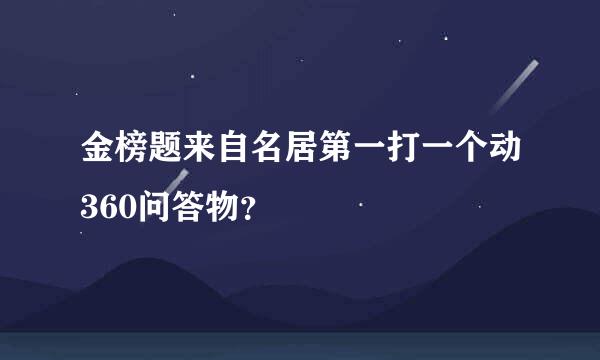 金榜题来自名居第一打一个动360问答物？